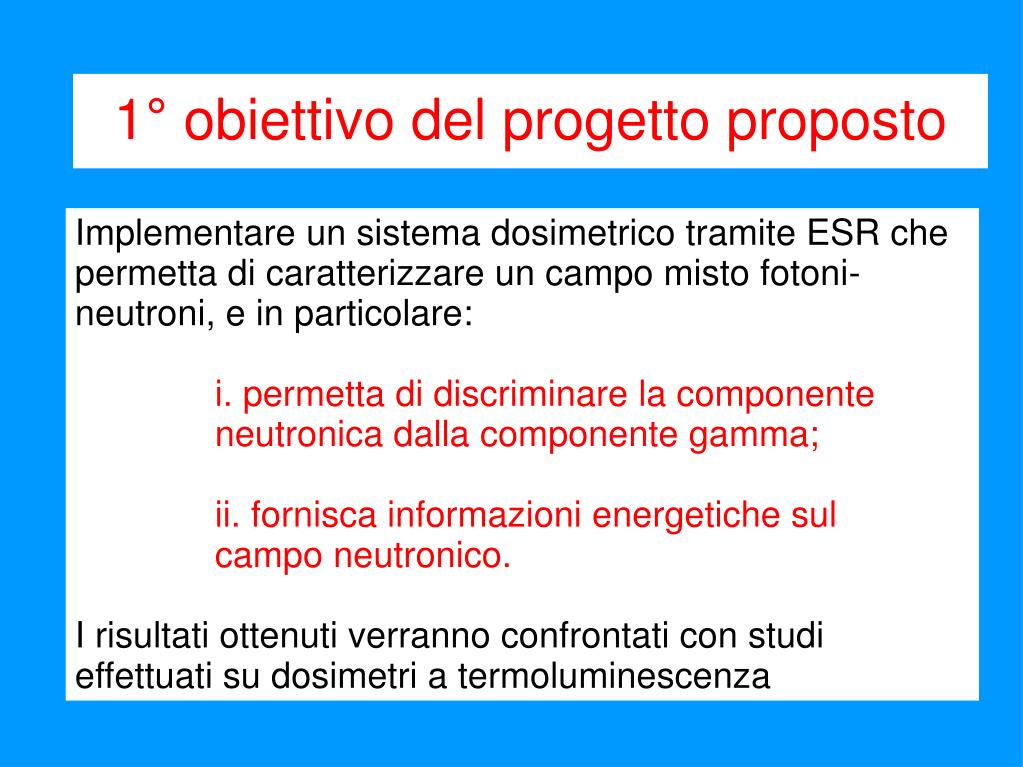 1° obiettivo del progetto proposto

Implementare un sistema dosimetrico tramite ESR che permetta di caratterizzare un campo misto fotoni-neutroni, e in particolare:

i. permetta di discriminare la componente neutronica dalla componente gamma;

ii. fornisca informazioni energetiche sul campo neutronico.

I risultati ottenuti verranno confrontati con studi effettuati su dosimetri a termoluminescenza